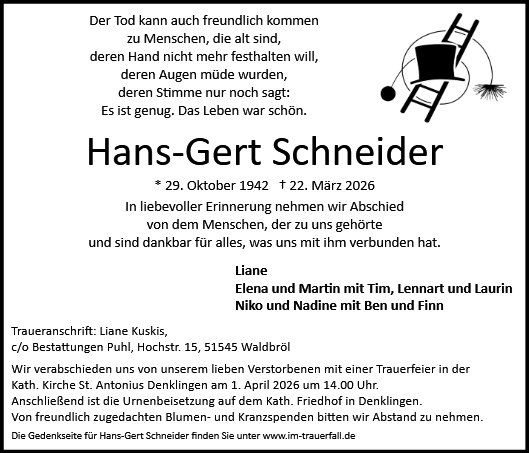 Der Tod kann auch freundlich kommen
zu Menschen, die alt sind,
deren Hand nicht mehr festhalten will,
deren Augen müde wurden,
deren Stimme nur noch sagt:
Es ist genug. Das Leben war schön.

Hans-Gert Schneider

* 29. Oktober 1942 † 22. März 2026

In liebevoller Erinnerung nehmen wir Abschied
von dem Menschen, der zu uns gehörte
und sind dankbar für alles, was uns mit ihm verbunden hat.

Liane
Elena und Martin mit Tim, Lennart und Laurin
Niko und Nadine mit Ben und Finn

Traueranschrift: Liane Kuskis,
c/o Bestattungen Puhl, Hochstr. 15, 51545 Waldbröl

Wir verabschieden uns von unserem lieben Verstorbenen mit einer Trauerfeier in der Kath. Kirche St. Antonius Denklingen am 1. April 2026 um 14.00 Uhr.
Anschließend ist die Urnenbeisetzung auf dem Kath. Friedhof in Denklingen.
Von freundlich zugedachten Blumen- und Kranzspenden bitten wir Abstand zu nehmen.

Die Gedenkseite für Hans-Gert Schneider finden Sie unter www.im-trauerfall.de